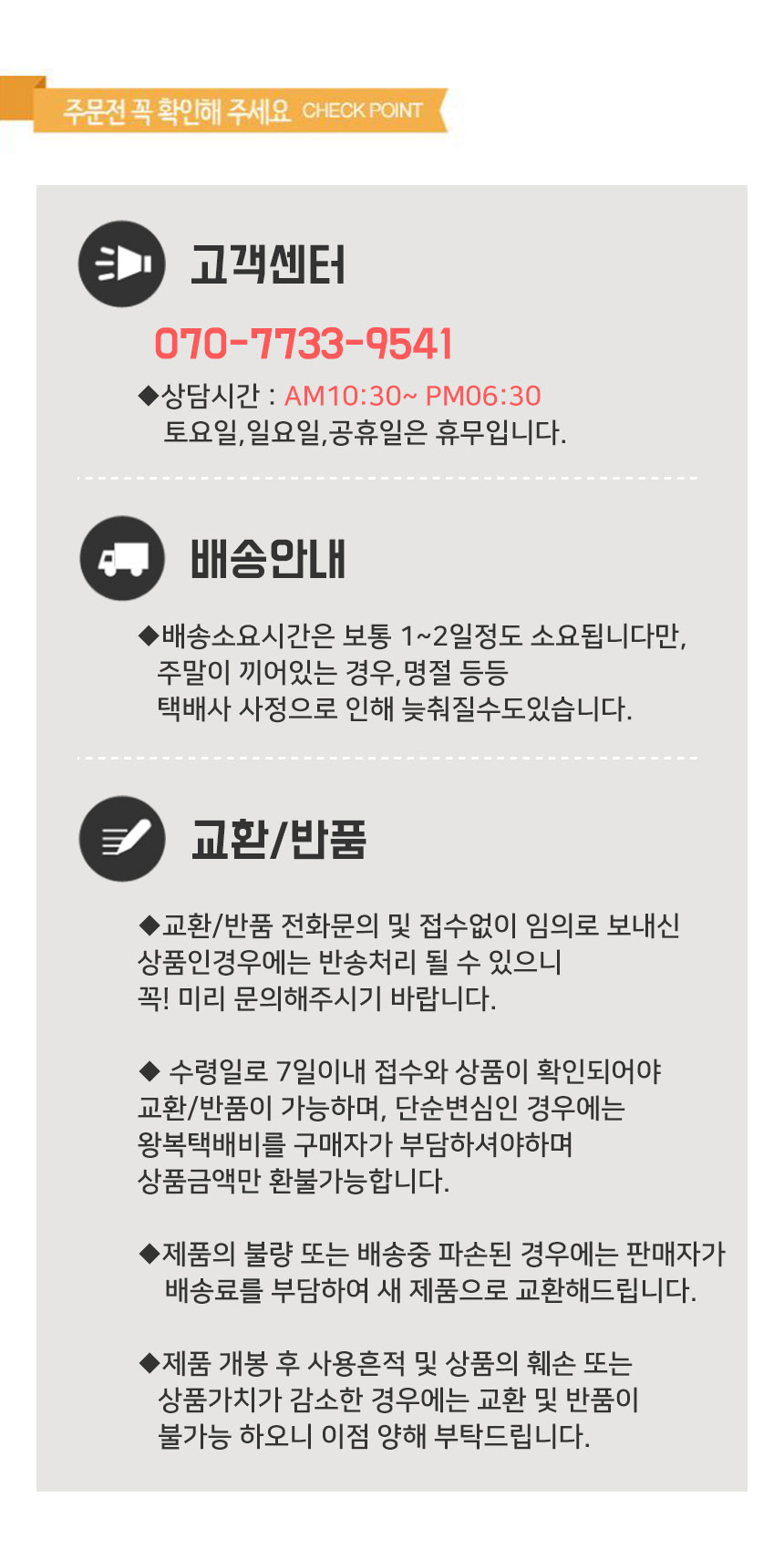 주문전 꼭 확인해 주세요 CHECK POINT

고객센터

070-7733-9541

◆상담시간 : AM10:30~ PM06:30
토요일,일요일,공휴일은 휴무입니다.

배송안내

◆배송소요시간은 보통 1~2일정도 소요됩니다만,
주말이 끼어있는 경우,명절 등등
택배사 사정으로 인해 늦춰질수도있습니다.

교환/반품

◆교환/반품 전화문의 및 접수없이 임의로 보내신
상품인경우에는 반송처리 될 수 있으니
꼭! 미리 문의해주시기 바랍니다.

◆ 수령일로 7일이내 접수와 상품이 확인되어야
교환/반품이 가능하며, 단순변심인 경우에는
왕복택배비를 구매자가 부담하셔야하며
상품금액만 환불가능합니다.

◆제품의 불량 또는 배송중 파손된 경우에는 판매자가
배송료를 부담하여 새 제품으로 교환해드립니다.

◆제품 개봉 후 사용흔적 및 상품의 훼손 또는
상품가치가 감소한 경우에는 교환 및 반품이
불가능 하오니 이점 양해 부탁드립니다.